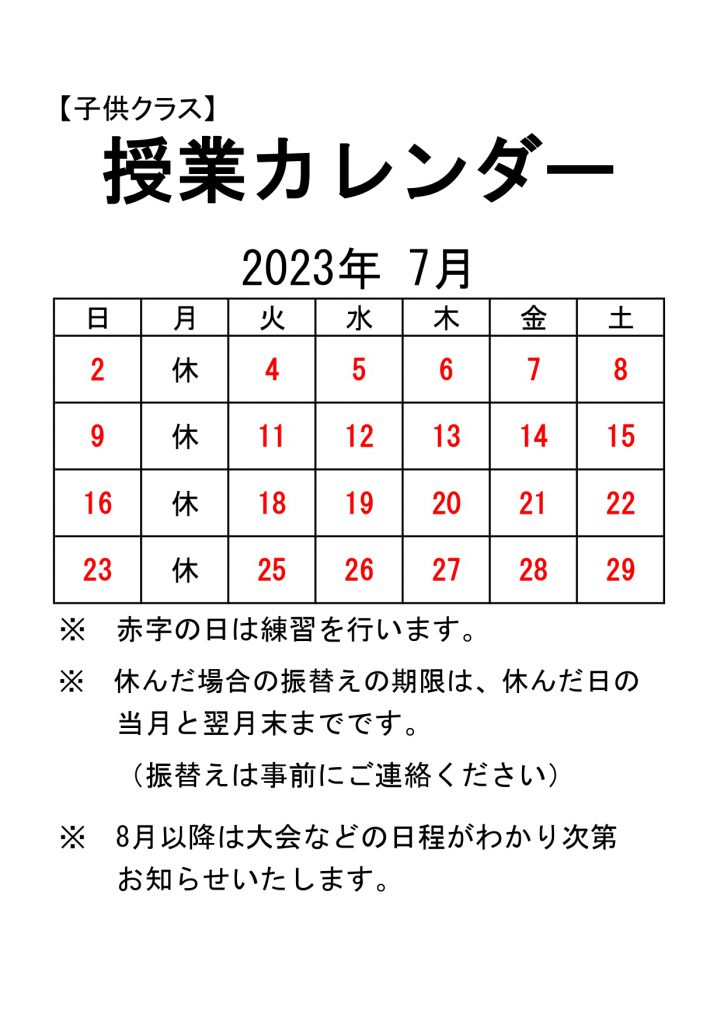 【子供クラス】

授業カレンダー

2023年 7月

| 日 | 月 | 火 | 水 | 木 | 金 | 土 |
|---|---|---|---|---|---|---|
| 2 | 休 | 4 | 5 | 6 | 7 | 8 |
| 9 | 休 | 11 | 12 | 13 | 14 | 15 |
| 16 | 休 | 18 | 19 | 20 | 21 | 22 |
| 23 | 休 | 25 | 26 | 27 | 28 | 29 |

※ 赤字の日は練習を行います。

※ 休んだ場合の振替えの期限は、休んだ日の当月と翌月末までです。

（振替えは事前にご連絡ください）

※ 8月以降は大会などの日程がわかり次第お知らせいたします。